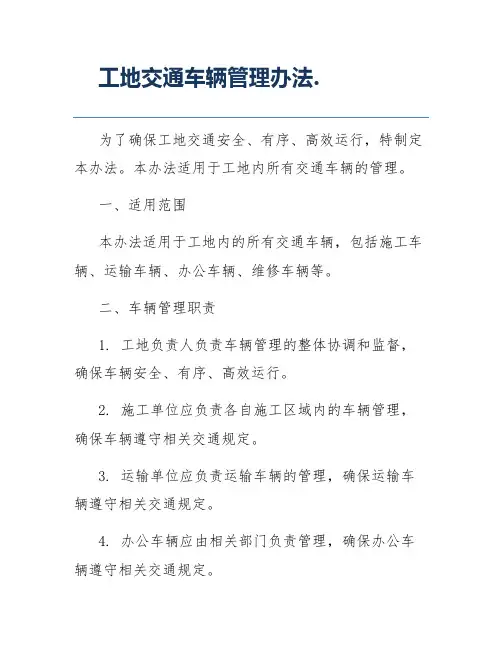 工地交通车辆管理办法.

为了确保工地交通安全、有序、高效运行，特制定本办法。本办法适用于工地内所有交通车辆的管理。

一、适用范围

本办法适用于工地内的所有交通车辆，包括施工车辆、运输车辆、办公车辆、维修车辆等。

二、车辆管理职责

1. 工地负责人负责车辆管理的整体协调和监督，确保车辆安全、有序、高效运行。

2. 施工单位应负责各自施工区域内的车辆管理，确保车辆遵守相关交通规定。

3. 运输单位应负责运输车辆的管理，确保运输车辆遵守相关交通规定。

4. 办公车辆应由相关部门负责管理，确保办公车辆遵守相关交通规定。